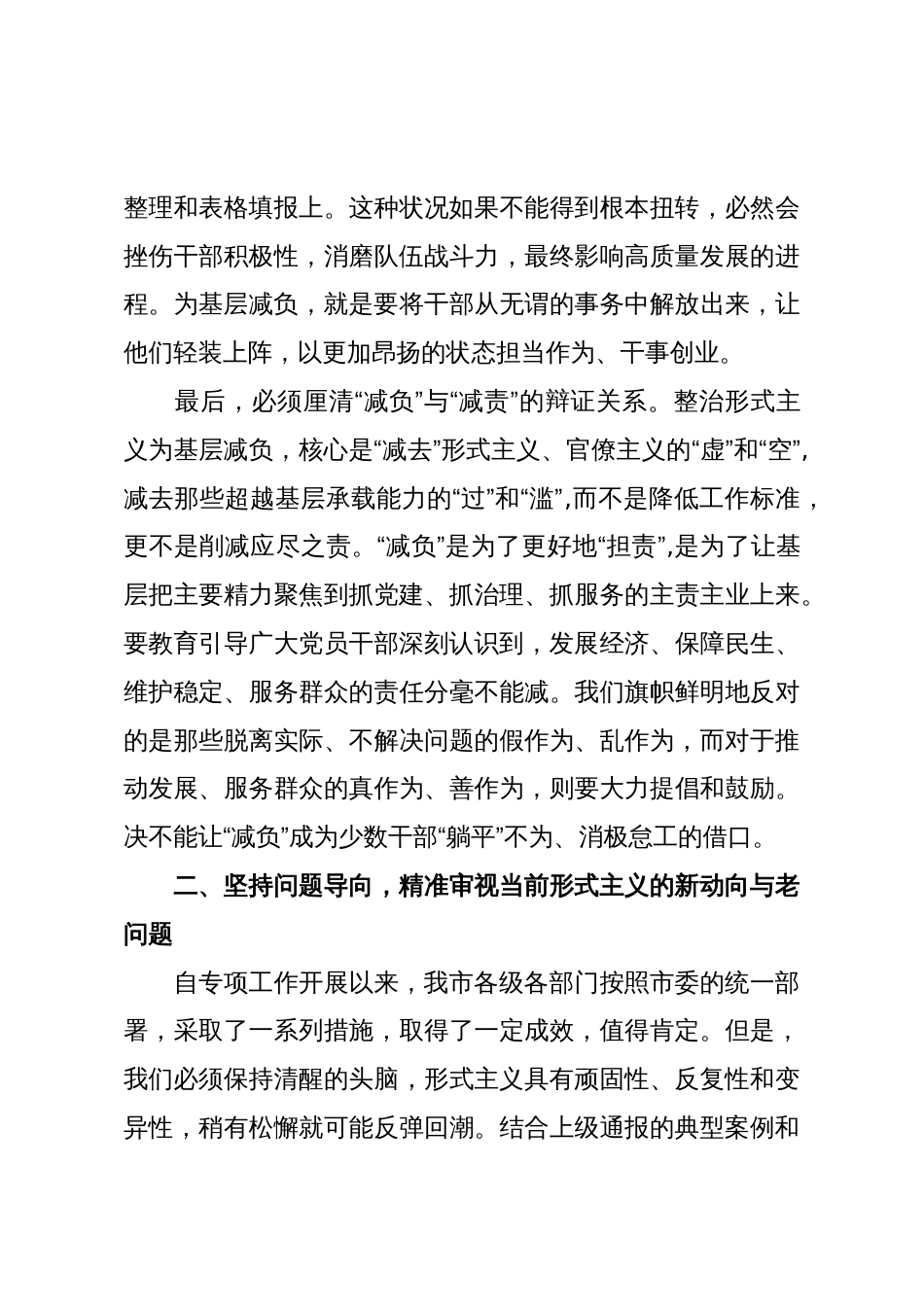 整理和表格填报上。这种状况如果不能得到根本扭转，必然会挫伤干部积极性，消磨队伍战斗力，最终影响高质量发展的进程。为基层减负，就是要将干部从无谓的事务中解放出来，让他们轻装上阵，以更加昂扬的状态担当作为、干事创业。

最后，必须厘清“减负”与“减责”的辩证关系。整治形式主义为基层减负，核心是“减去”形式主义、官僚主义的“虚”和“空”，减去那些超越基层承载能力的“过”和“滥”，而不是降低工作标准，更不是削减应尽之责。“减负”是为了更好地“担责”，是为了让基层把主要精力聚焦到抓党建、抓治理、抓服务的主责主业上来。要教育引导广大党员干部深刻认识到，发展经济、保障民生、维护稳定、服务群众的责任分毫不能减。我们旗帜鲜明地反对的是那些脱离实际、不解决问题的假作为、乱作为，而对于推动发展、服务群众的真作为、善作为，则要大力提倡和鼓励。决不能让“减负”成为少数干部“躺平”不为、消极怠工的借口。

二、坚持问题导向，精准审视当前形式主义的新动向与老问题

自专项工作开展以来，我市各级各部门按照市委的统一部署，采取了一系列措施，取得了一定成效，值得肯定。但是，我们必须保持清醒的头脑，形式主义具有顽固性、反复性和变异性，稍有松懈就可能反弹回潮。结合上级通报的典型案例和